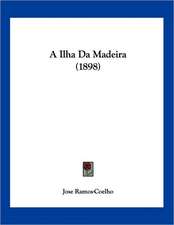 A Ilha Da Madeira
(1898)

Jose Ramos-Coelho